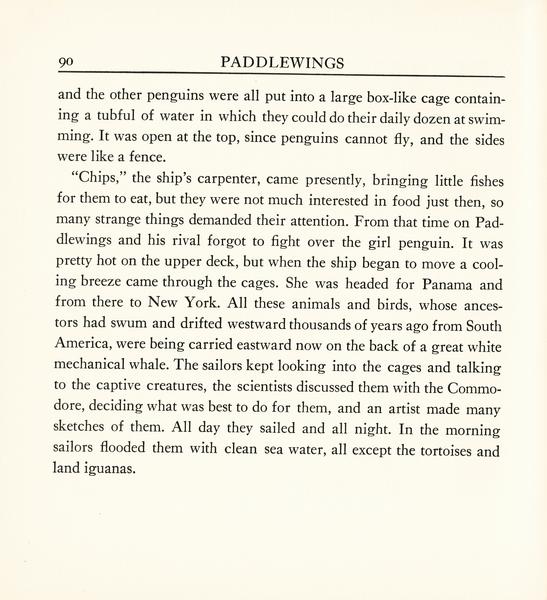 90 PADDLEWINGS

and the other penguins were all put into a large box-like cage containing a tubful of water in which they could do their daily dozen at swimming. It was open at the top, since penguins cannot fly, and the sides were like a fence.

"Chips," the ship's carpenter, came presently, bringing little fishes for them to eat, but they were not much interested in food just then, so many strange things demanded their attention. From that time on Paddlewings and his rival forgot to fight over the girl penguin. It was pretty hot on the upper deck, but when the ship began to move a cooling breeze came through the cages. She was headed for Panama and from there to New York. All these animals and birds, whose ancestors had swum and drifted westward thousands of years ago from South America, were being carried eastward now on the back of a great white mechanical whale. The sailors kept looking into the cages and talking to the captive creatures, the scientists discussed them with the Commodore, deciding what was best to do for them, and an artist made many sketches of them. All day they sailed and all night. In the morning sailors flooded them with clean sea water, all except the tortoises and land iguanas.